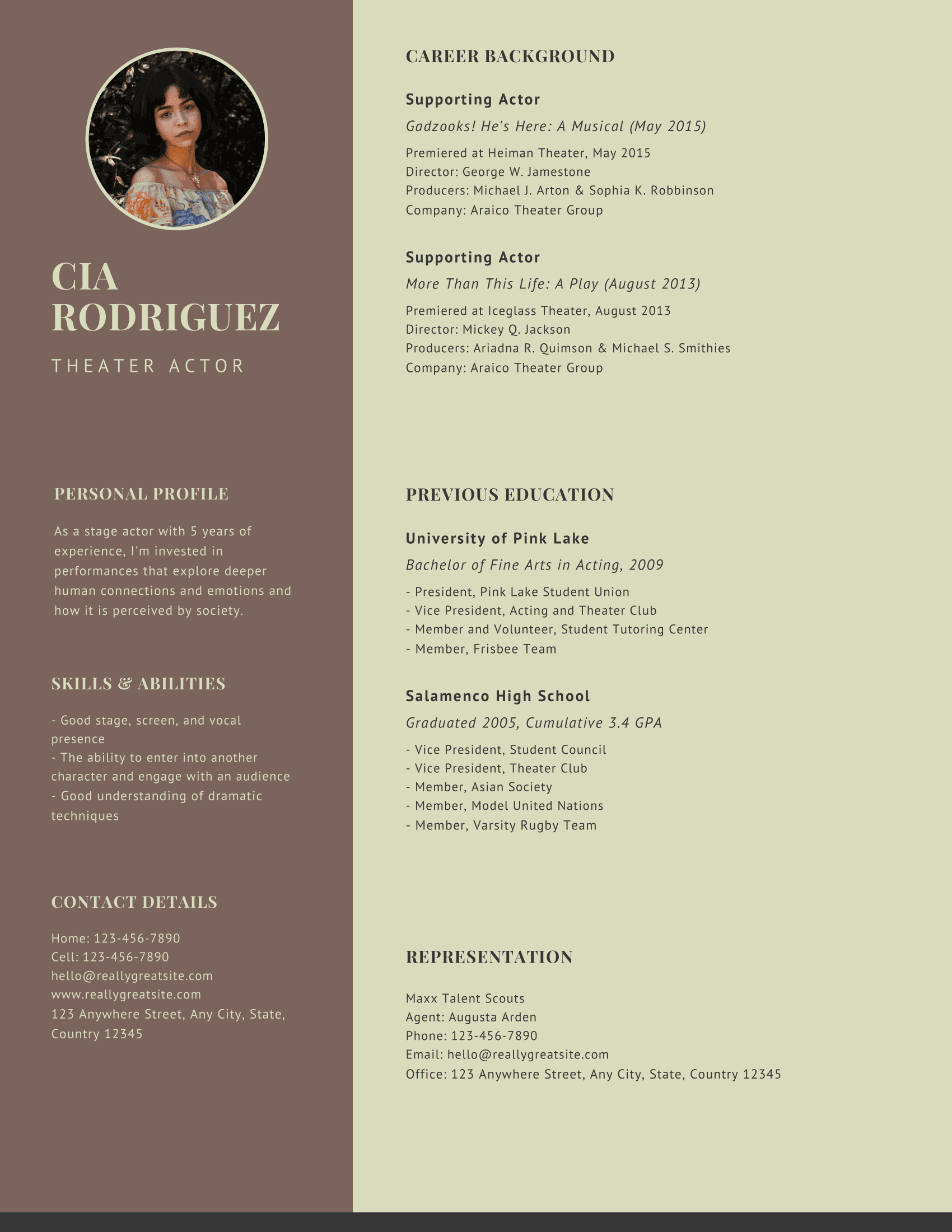 CIA RODRIGUEZ

THEATER ACTOR

PERSONAL PROFILE

As a stage actor with 5 years of experience, I'm invested in performances that explore deeper human connections and emotions and how it is perceived by society.

SKILLS & ABILITIES

- Good stage, screen, and vocal presence
- The ability to enter into another character and engage with an audience
- Good understanding of dramatic techniques

CONTACT DETAILS

Home: 123-456-7890
Cell: 123-456-7890
hello@reallygreatsite.com
www.reallygreatsite.com
123 Anywhere Street, Any City, State, Country 12345

CAREER BACKGROUND

Supporting Actor

Gadzooks! He's Here: A Musical (May 2015)

Premiered at Heiman Theater, May 2015
Director: George W. Jamestone
Producers: Michael J. Arton & Sophia K. Robbinson
Company: Araico Theater Group

Supporting Actor

More Than This Life: A Play (August 2013)

Premiered at Iceglass Theater, August 2013
Director: Mickey Q. Jackson
Producers: Ariadna R. Quimson & Michael S. Smithies
Company: Araico Theater Group

PREVIOUS EDUCATION

University of Pink Lake

Bachelor of Fine Arts in Acting, 2009

- President, Pink Lake Student Union
- Vice President, Acting and Theater Club
- Member and Volunteer, Student Tutoring Center
- Member, Frisbee Team

Salamenco High School

Graduated 2005, Cumulative 3.4 GPA

- Vice President, Student Council
- Vice President, Theater Club
- Member, Asian Society
- Member, Model United Nations
- Member, Varsity Rugby Team

REPRESENTATION

Maxx Talent Scouts
Agent: Augusta Arden
Phone: 123-456-7890
Email: hello@reallygreatsite.com
Office: 123 Anywhere Street, Any City, State, Country 12345